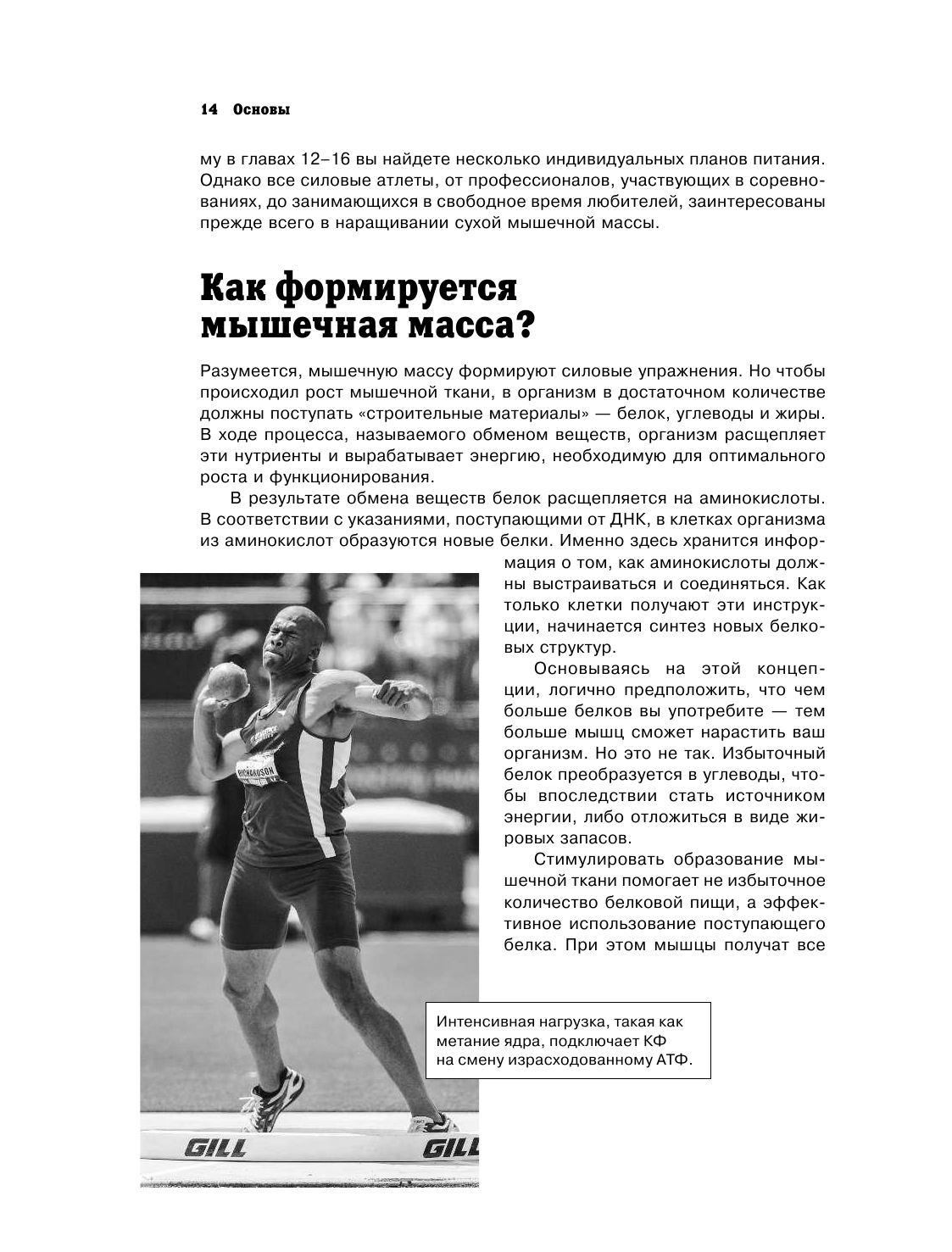 14 Основы

му в главах 12–16 вы найдете несколько индивидуальных планов питания. Однако все силовые атлеты, от профессионалов, участвующих в соревнованиях, до занимающихся в свободное время любителей, заинтересованы прежде всего в наращивании сухой мышечной массы.

Как формируется мышечная масса?

Разумеется, мышечную массу формируют силовые упражнения. Но чтобы происходил рост мышечной ткани, в организм в достаточном количестве должны поступать «строительные материалы» — белок, углеводы и жиры. В ходе процесса, называемого обменом веществ, организм расщепляет эти нутриенты и вырабатывает энергию, необходимую для оптимального роста и функционирования.

В результате обмена веществ белок расщепляется на аминокислоты. В соответствии с указаниями, поступающими от ДНК, в клетках организма из аминокислот образуются новые белки. Именно здесь хранится информация о том, как аминокислоты должны выстраиваться и соединяться. Как только клетки получают эти инструкции, начинается синтез новых белковых структур.

Основываясь на этой концепции, логично предположить, что чем больше белков вы употребите — тем больше мышц сможет нарастить ваш организм. Но это не так. Избыточный белок преобразуется в углеводы, чтобы впоследствии стать источником энергии, либо отложиться в виде жировых запасов.

Стимулировать образование мышечной ткани помогает не избыточное количество белковой пищи, а эффективное использование поступающего белка. При этом мышцы получат все

RICHARDSON

GILL GILL

Интенсивная нагрузка, такая как метание ядра, подключает КФ на смену израсходованному АТФ.